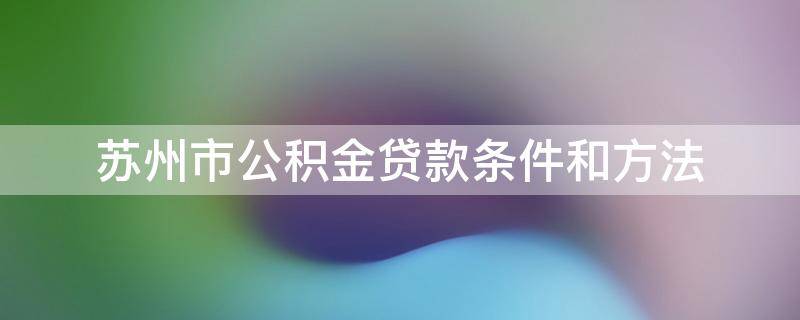 苏州市公积金贷款条件和方法